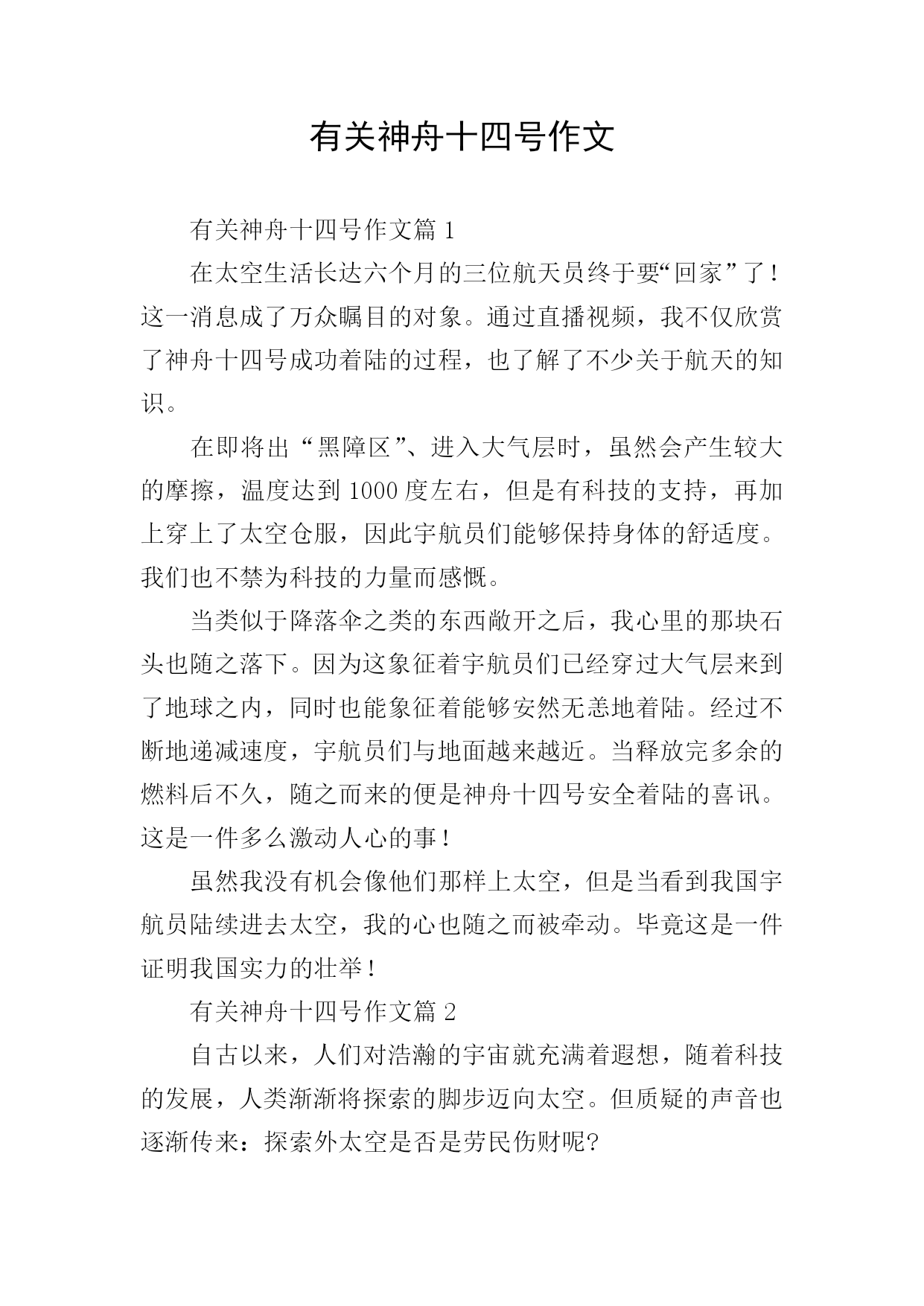 有关神舟十四号作文

有关神舟十四号作文篇 1

在太空生活长达六个月的三位航天员终于要“回家”了！这一消息成了万众瞩目的对象。通过直播视频，我不仅欣赏了神舟十四号成功着陆的过程，也了解了不少关于航天的知识。

在即将出“黑障区”、进入大气层时，虽然会产生较大的摩擦，温度达到 1000 度左右，但是有科技的支持，再加上穿上了太空仓服，因此宇航员们能够保持身体的舒适度。我们也不禁为科技的力量而感慨。

当类似于降落伞之类的东西敞开之后，我心里的那块石头也随之落下。因为这象征着宇航员们已经穿过大气层来到了地球之内，同时也能象征着能够安然无恙地着陆。经过不断地递减速度，宇航员们与地面越来越近。当释放完多余的燃料后不久，随之而来的便是神舟十四号安全着陆的喜讯。这是一件多么激动人心的事！

虽然我没有机会像他们那样上太空，但是当看到我国宇航员陆续进去太空，我的心也随之而被牵动。毕竟这是一件证明我国实力的壮举！

有关神舟十四号作文篇 2

自古以来，人们对浩瀚的宇宙就充满着遐想，随着科技的发展，人类渐渐将探索的脚步迈向太空。但质疑的声音也逐渐传来：探索外太空是否是劳民伤财呢?